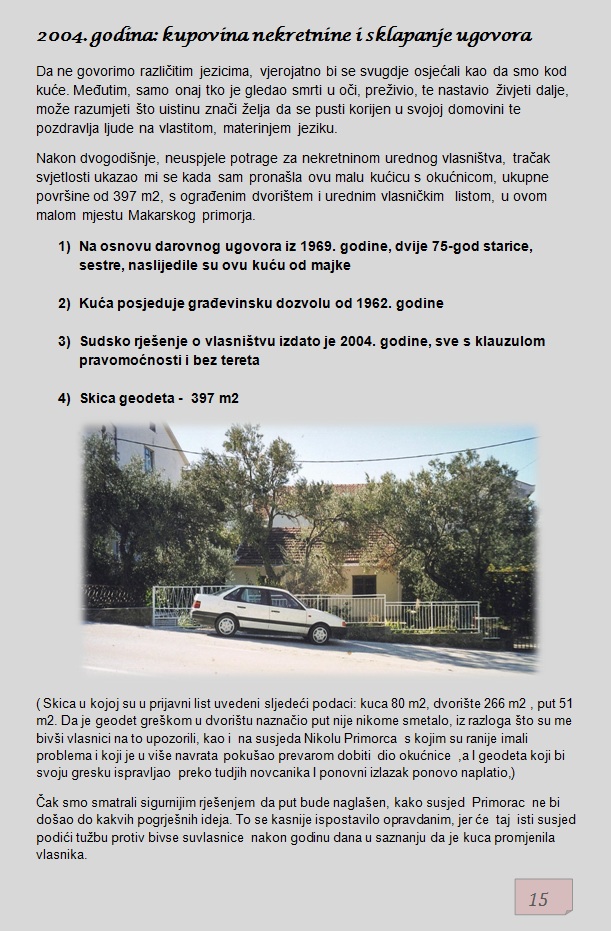 2004. godina: kupovina nekretnine i sklapanje ugovora

Da ne govorimo različitim jezicima, vjerojatno bi se svugdje osjećali kao da smo kod kuće. Međutim, samo onaj tko je gledao smrti u oči, preživio, te nastavio živjeti dalje, može razumjeti što uistinu znači želja da se pusti korijen u svojoj domovini te pozdravlja ljude na vlastitom, materinjem jeziku.

Nakon dvogodišnje, neuspjele potrage za nekretninom urednog vlasništva, tračak svjetlosti ukazao mi se kada sam pronašla ovu malu kućicu s okućnicom, ukupne površine od 397 m2, s ograđenim dvorištem i urednim vlasničkim listom, u ovom malom mjestu Makarskog primorja.

1) Na osnovu darovnog ugovora iz 1969. godine, dvije 75-god starice, sestre, naslijedile su ovu kuću od majke

2) Kuća posjeduje građevinsku dozvolu od 1962. godine

3) Sudsko rješenje o vlasništvu izdato je 2004. godine, sve s klauzulom pravomoćnosti i bez tereta

4) Skica geodeta - 397 m2

( Skica u kojoj su u prijavni list uvedeni sljedeći podaci: kuca 80 m2, dvorište 266 m2 , put 51 m2. Da je geodet greškom u dvorištu naznačio put nije nikome smetalo, iz razloga što su me bivši vlasnici na to upozorili, kao i na susjeda Nikolu Primorca s kojim su ranije imali problema i koji je u više navrata pokušao prevarom dobiti dio okućnice ,a I geodeta koji bi svoju gresku ispravljao preko tudjih novcanika I ponovni izlazak ponovo naplatio,)

Čak smo smatrali sigurnijim rješenjem da put bude naglašen, kako susjed Primorac ne bi došao do kakvih pogrješnih ideja. To se kasnije ispostavilo opravdanim, jer će taj isti susjed podići tužbu protiv bivse suvlasnice nakon godinu dana u saznanju da je kuca promjenila vlasnika.

15